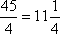 $\frac{45}{4} = 11\frac{1}{4}$